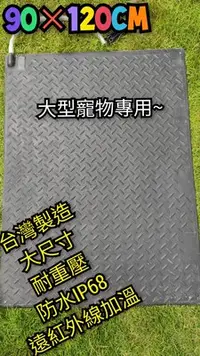 90×120CM

大型寵物專用~

台灣製造
大尺寸
耐重壓
防水IP68
遠紅外線加溫